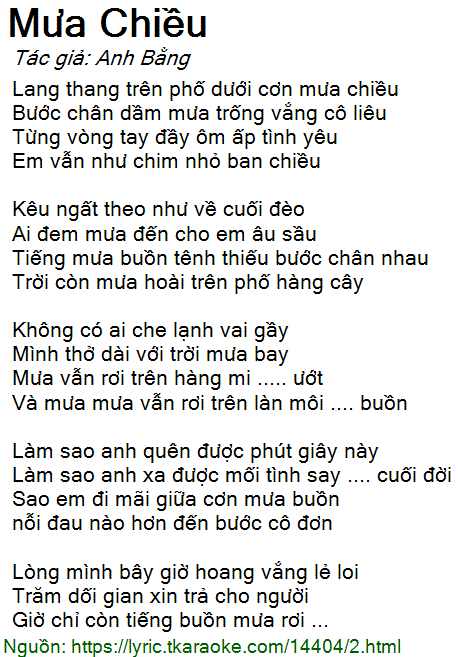 Mưa Chiều

Tác giả: Anh Bằng

Lang thang trên phố dưới cơn mưa chiều
Bước chân dầm mưa trống vắng cô liêu
Từng vòng tay đầy ôm ấp tình yêu
Em vẫn như chim nhỏ ban chiều

Kêu ngất theo như về cuối đèo
Ai đem mưa đến cho em âu sầu
Tiếng mưa buồn tênh thiếu bước chân nhau
Trời còn mưa hoài trên phố hàng cây

Không có ai che lạnh vai gầy
Mình thở dài với trời mưa bay
Mưa vẫn rơi trên hàng mi ..... ướt
Và mưa mưa vẫn rơi trên làn môi .... buồn

Làm sao anh quên được phút giây này
Làm sao anh xa được mối tình say .... cuối đời
Sao em đi mãi giữa cơn mưa buồn
nỗi đau nào hơn đến bước cô đơn

Lòng mình bây giờ hoang vắng lẻ loi
Trăm dối gian xin trả cho người
Giờ chỉ còn tiếng buồn mưa rơi ...

Nguồn: https://lyric.tkaraoke.com/14404/2.html